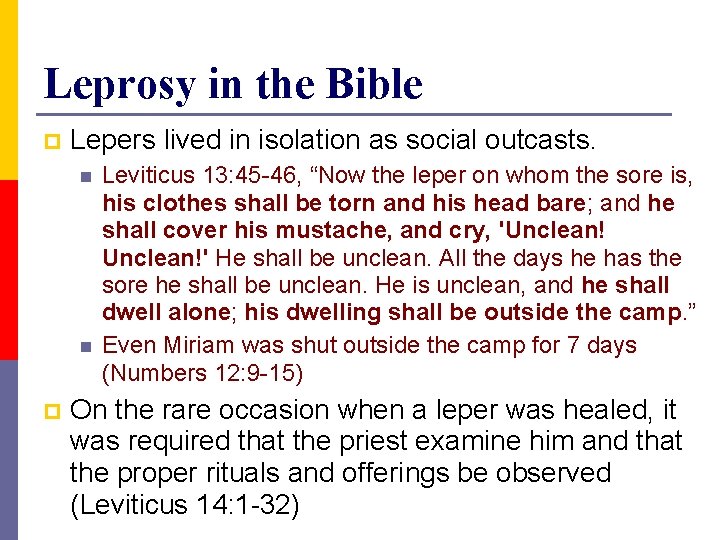 Leprosy in the Bible

Lepers lived in isolation as social outcasts.

Leviticus 13:45-46, “Now the leper on whom the sore is, his clothes shall be torn and his head bare; and he shall cover his mustache, and cry, 'Unclean! Unclean!' He shall be unclean. All the days he has the sore he shall be unclean. He is unclean, and he shall dwell alone; his dwelling shall be outside the camp.”

Even Miriam was shut outside the camp for 7 days (Numbers 12:9-15)

On the rare occasion when a leper was healed, it was required that the priest examine him and that the proper rituals and offerings be observed (Leviticus 14:1-32)